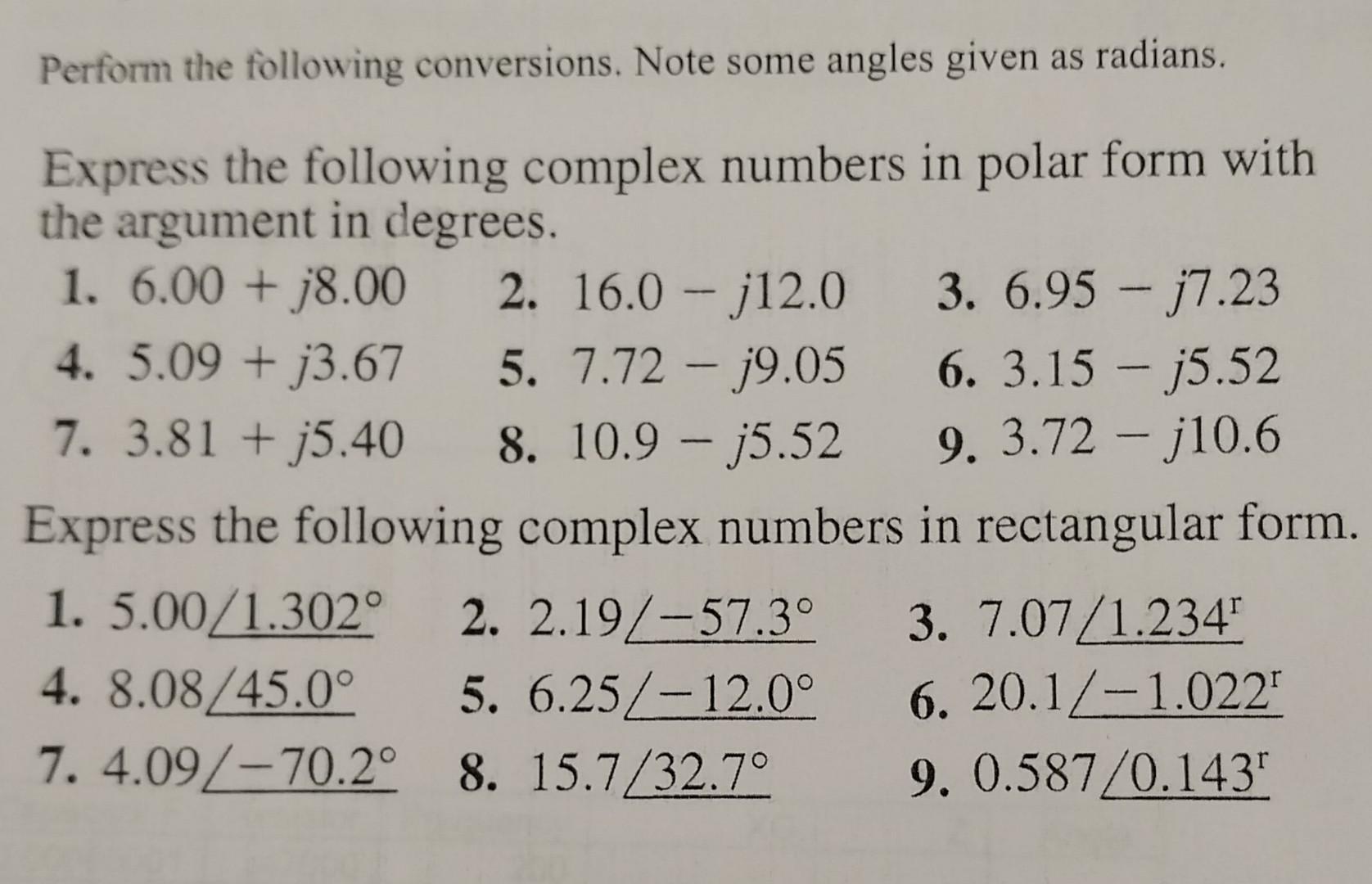 Perform the following conversions. Note some angles given as radians.

Express the following complex numbers in polar form with the argument in degrees.

1. $6.00 + j8.00$
2. $16.0 - j12.0$
3. $6.95 - j7.23$
4. $5.09 + j3.67$
5. $7.72 - j9.05$
6. $3.15 - j5.52$
7. $3.81 + j5.40$
8. $10.9 - j5.52$
9. $3.72 - j10.6$

Express the following complex numbers in rectangular form.

1. $5.00\angle 1.302^\circ$
2. $2.19\angle -57.3^\circ$
3. $7.07\angle 1.234^r$
4. $8.08\angle 45.0^\circ$
5. $6.25\angle -12.0^\circ$
6. $20.1\angle -1.022^r$
7. $4.09\angle -70.2^\circ$
8. $15.7\angle 32.7^\circ$
9. $0.587\angle 0.143^r$